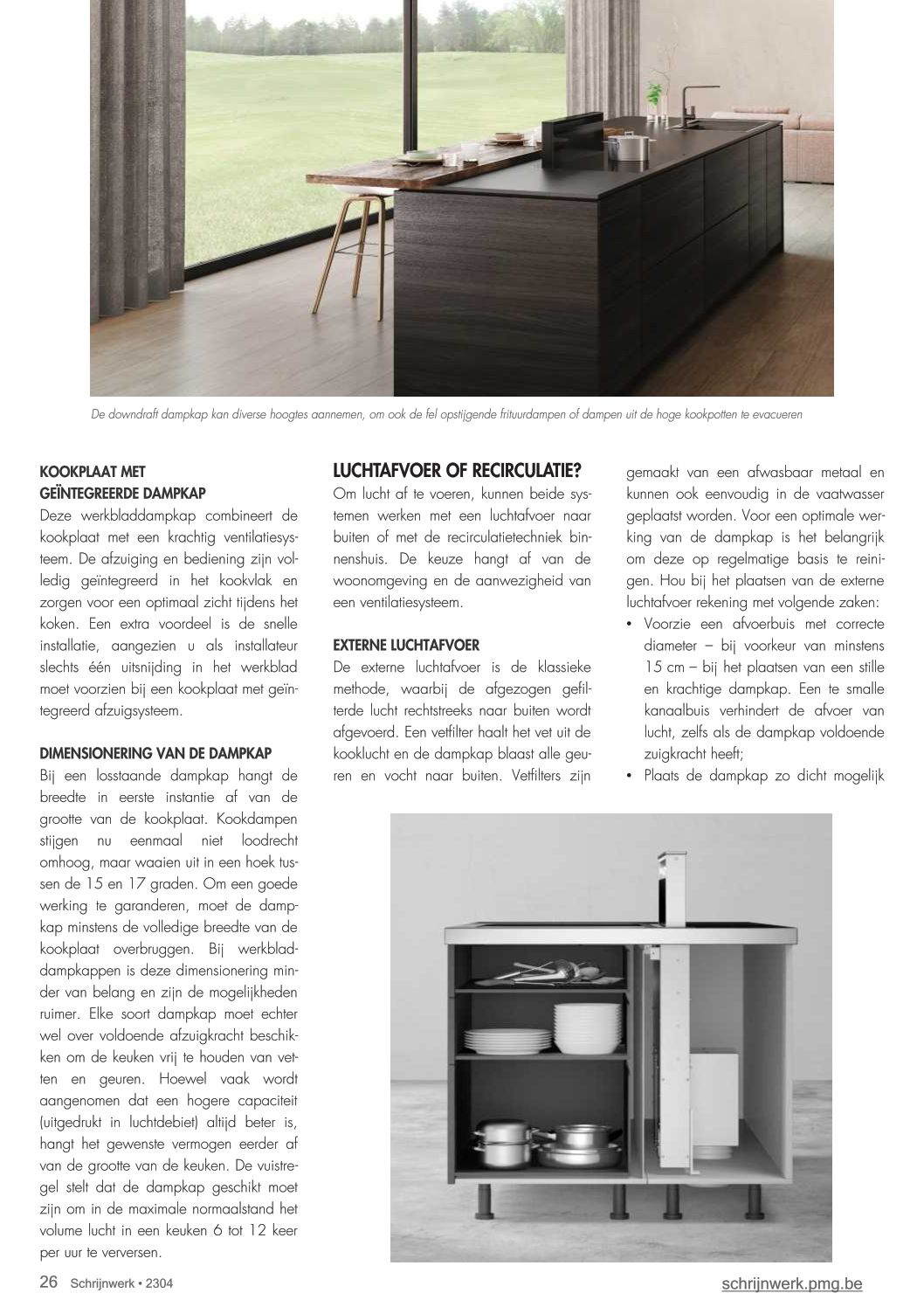 De downdraft dampkap kan diverse hoogtes aannemen, om ook de fel opstijgende frituurdampen of dampen uit de hoge kookpotten te evacueren

KOOKPLAAT MET GEÏNTEGREERDE DAMPKAP
Deze werkbladdampkap combineert de kookplaat met een krachtig ventilatiesysteem. De afzuiging en bediening zijn volledig geïntegreerd in het kookvlak en zorgen voor een optimaal zicht tijdens het koken. Een extra voordeel is de snelle installatie, aangezien u als installateur slechts één uitsnijding in het werkblad moet voorzien bij een kookplaat met geïntegreerd afzuigsysteem.

DIMENSIONERING VAN DE DAMPKAP
Bij een losstaande dampkap hangt de breedte in eerste instantie af van de grootte van de kookplaat. Kookdampen stijgen nu eenmaal niet loodrecht omhoog, maar waaien uit in een hoek tussen de 15 en 17 graden. Om een goede werking te garanderen, moet de dampkap minstens de volledige breedte van de kookplaat overbruggen. Bij werkbladdampkappen is deze dimensionering minder van belang en zijn de mogelijkheden ruimer. Elke soort dampkap moet echter wel over voldoende afzuigkracht beschikken om de keuken vrij te houden van vetten en geuren. Hoewel vaak wordt aangenomen dat een hogere capaciteit (uitgedrukt in luchtdebiet) altijd beter is, hangt het gewenste vermogen eerder af van de grootte van de keuken. De vuistregel stelt dat de dampkap geschikt moet zijn om in de maximale normaalstand het volume lucht in een keuken 6 tot 12 keer per uur te verversen.

LUCHTAFVOER OF RECIRCULATIE?
Om lucht af te voeren, kunnen beide systemen werken met een luchtafvoer naar buiten of met de recirculatietechniek binnenshuis. De keuze hangt af van de woonomgeving en de aanwezigheid van een ventilatiesysteem.

EXTERNE LUCHTAFVOER
De externe luchtafvoer is de klassieke methode, waarbij de afgezogen gefilterde lucht rechtstreeks naar buiten wordt afgevoerd. Een vetfilter haalt het vet uit de kooklucht en de dampkap blaast alle geuren en vocht naar buiten. Vetfilters zijn gemaakt van een afwasbaar metaal en kunnen ook eenvoudig in de vaatwasser geplaatst worden. Voor een optimale werking van de dampkap is het belangrijk om deze op regelmatige basis te reinigen. Hou bij het plaatsen van de externe luchtafvoer rekening met volgende zaken:
• Voorzie een afvoerbuis met correcte diameter – bij voorkeur van minstens 15 cm – bij het plaatsen van een stille en krachtige dampkap. Een te smalle kanaalbuis verhindert de afvoer van lucht, zelfs als de dampkap voldoende zuigkracht heeft;
• Plaats de dampkap zo dicht mogelijk

26 Schrijnwerk • 2304
schrijnwerk.pmg.be